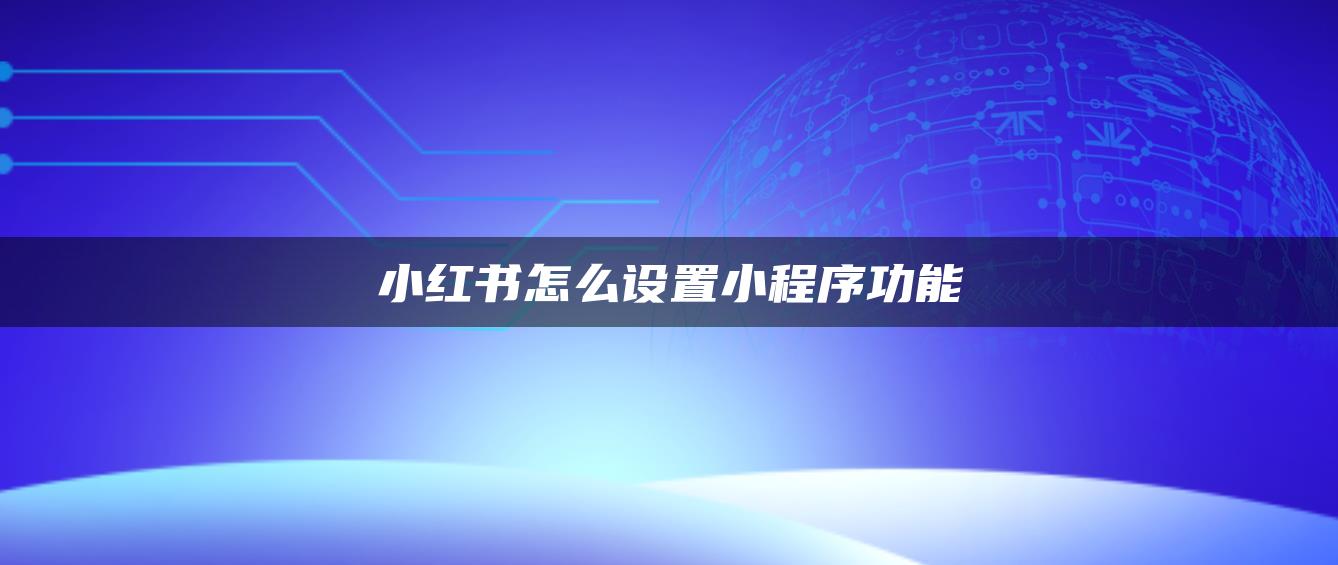 小红书怎么设置小程序功能